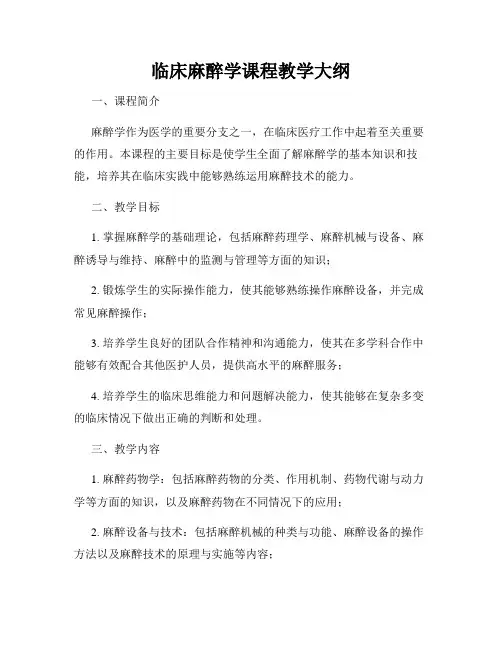 临床麻醉学课程教学大纲

一、课程简介

麻醉学作为医学的重要分支之一，在临床医疗工作中起着至关重要的作用。本课程的主要目标是使学生全面了解麻醉学的基本知识和技能，培养其在临床实践中能够熟练运用麻醉技术的能力。

二、教学目标

1. 掌握麻醉学的基础理论，包括麻醉药理学、麻醉机械与设备、麻醉诱导与维持、麻醉中的监测与管理等方面的知识；

2. 锻炼学生的实际操作能力，使其能够熟练操作麻醉设备，并完成常见麻醉操作；

3. 培养学生良好的团队合作精神和沟通能力，使其在多学科合作中能够有效配合其他医护人员，提供高水平的麻醉服务；

4. 培养学生的临床思维能力和问题解决能力，使其能够在复杂多变的临床情况下做出正确的判断和处理。

三、教学内容

1. 麻醉药物学：包括麻醉药物的分类、作用机制、药物代谢与动力学等方面的知识，以及麻醉药物在不同情况下的应用；

2. 麻醉设备与技术：包括麻醉机械的种类与功能、麻醉设备的操作方法以及麻醉技术的原理与实施等内容；